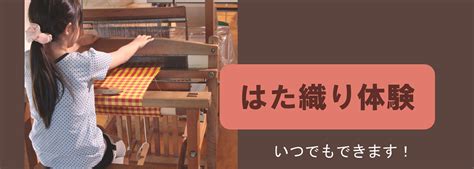 はた織り体験

いつでもできます！